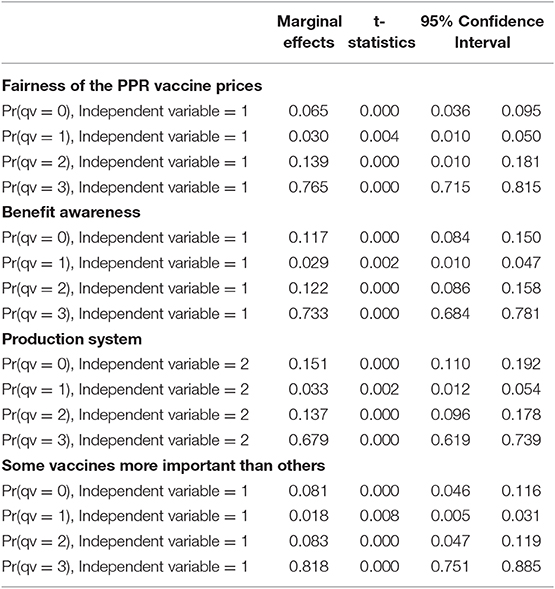 |  | Marginal effects | t-statistics | 95% Confidence Interval |  |
|---|---|---|---|---|
| **Fairness of the PPR vaccine prices** |  |  |  |  |
| Pr(qv = 0), Independent variable = 1 | 0.065 | 0.000 | 0.036 | 0.095 |
| Pr(qv = 1), Independent variable = 1 | 0.030 | 0.004 | 0.010 | 0.050 |
| Pr(qv = 2), Independent variable = 1 | 0.139 | 0.000 | 0.010 | 0.181 |
| Pr(qv = 3), Independent variable = 1 | 0.765 | 0.000 | 0.715 | 0.815 |
| **Benefit awareness** |  |  |  |  |
| Pr(qv = 0), Independent variable = 1 | 0.117 | 0.000 | 0.084 | 0.150 |
| Pr(qv = 1), Independent variable = 1 | 0.029 | 0.002 | 0.010 | 0.047 |
| Pr(qv = 2), Independent variable = 1 | 0.122 | 0.000 | 0.086 | 0.158 |
| Pr(qv = 3), Independent variable = 1 | 0.733 | 0.000 | 0.684 | 0.781 |
| **Production system** |  |  |  |  |
| Pr(qv = 0), Independent variable = 2 | 0.151 | 0.000 | 0.110 | 0.192 |
| Pr(qv = 1), Independent variable = 2 | 0.033 | 0.002 | 0.012 | 0.054 |
| Pr(qv = 2), Independent variable = 2 | 0.137 | 0.000 | 0.096 | 0.178 |
| Pr(qv = 3), Independent variable = 2 | 0.679 | 0.000 | 0.619 | 0.739 |
| **Some vaccines more important than others** |  |  |  |  |
| Pr(qv = 0), Independent variable = 1 | 0.081 | 0.000 | 0.046 | 0.116 |
| Pr(qv = 1), Independent variable = 1 | 0.018 | 0.008 | 0.005 | 0.031 |
| Pr(qv = 2), Independent variable = 1 | 0.083 | 0.000 | 0.047 | 0.119 |
| Pr(qv = 3), Independent variable = 1 | 0.818 | 0.000 | 0.751 | 0.885 |